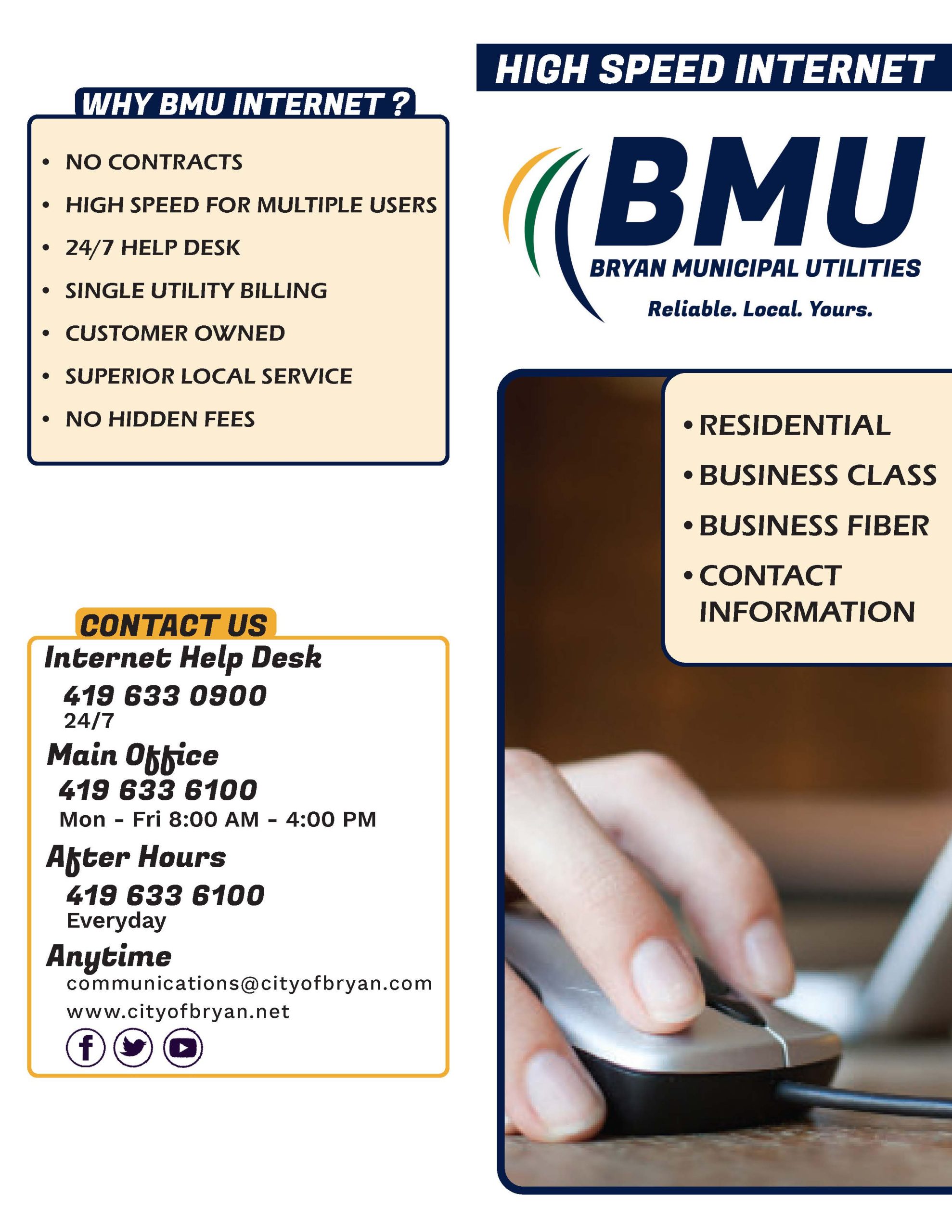 WHY BMU INTERNET ?

• NO CONTRACTS
• HIGH SPEED FOR MULTIPLE USERS
• 24/7 HELP DESK
• SINGLE UTILITY BILLING
• CUSTOMER OWNED
• SUPERIOR LOCAL SERVICE
• NO HIDDEN FEES

CONTACT US

Internet Help Desk
419 633 0900
24/7

Main Office
419 633 6100
Mon - Fri 8:00 AM - 4:00 PM

After Hours
419 633 6100
Everyday

Anytime
communications@cityofbryan.com
www.cityofbryan.net

HIGH SPEED INTERNET

BMU
BRYAN MUNICIPAL UTILITIES
Reliable. Local. Yours.

• RESIDENTIAL
• BUSINESS CLASS
• BUSINESS FIBER
• CONTACT INFORMATION